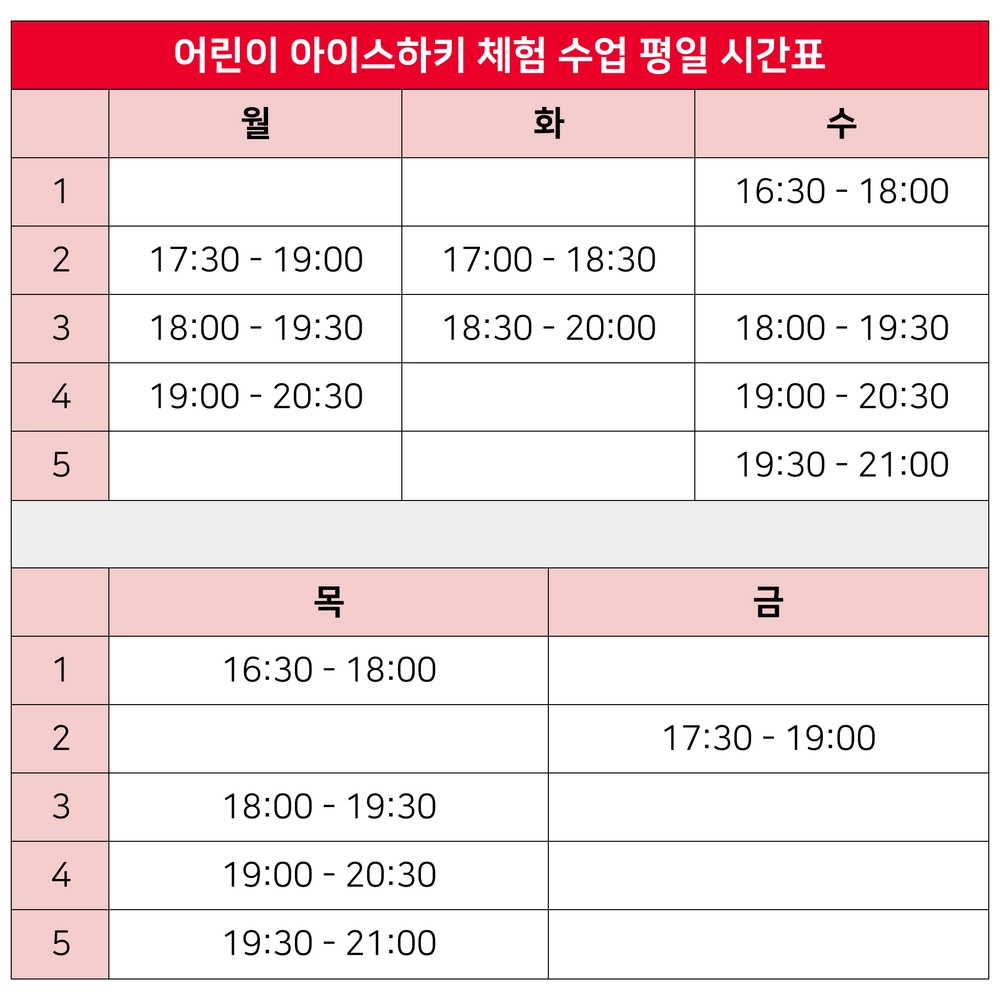 어린이 아이스하키 체험 수업 평일 시간표

|  | 월 | 화 | 수 |
|---|---|---|---|
| 1 |  |  | 16:30 - 18:00 |
| 2 | 17:30 - 19:00 | 17:00 - 18:30 |  |
| 3 | 18:00 - 19:30 | 18:30 - 20:00 | 18:00 - 19:30 |
| 4 | 19:00 - 20:30 |  | 19:00 - 20:30 |
| 5 |  |  | 19:30 - 21:00 |

|  | 목 | 금 |
|---|---|---|
| 1 | 16:30 - 18:00 |  |
| 2 |  | 17:30 - 19:00 |
| 3 | 18:00 - 19:30 |  |
| 4 | 19:00 - 20:30 |  |
| 5 | 19:30 - 21:00 |  |